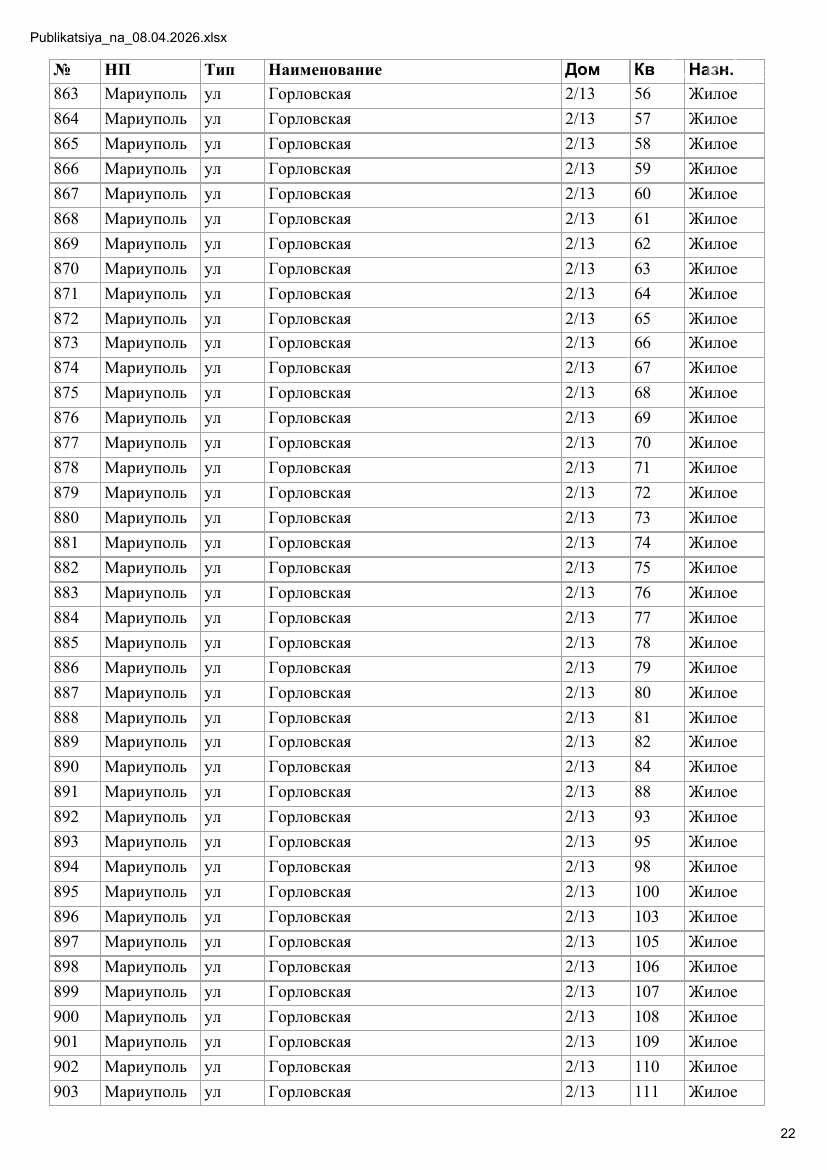 Publikatsiya_na_08.04.2026.xlsx

| № | НП | Тип | Наименование | Дом | Кв | Назн. |
|---|---|---|---|---|---|---|
| 863 | Мариуполь | ул | Горловская | 2/13 | 56 | Жилое |
| 864 | Мариуполь | ул | Горловская | 2/13 | 57 | Жилое |
| 865 | Мариуполь | ул | Горловская | 2/13 | 58 | Жилое |
| 866 | Мариуполь | ул | Горловская | 2/13 | 59 | Жилое |
| 867 | Мариуполь | ул | Горловская | 2/13 | 60 | Жилое |
| 868 | Мариуполь | ул | Горловская | 2/13 | 61 | Жилое |
| 869 | Мариуполь | ул | Горловская | 2/13 | 62 | Жилое |
| 870 | Мариуполь | ул | Горловская | 2/13 | 63 | Жилое |
| 871 | Мариуполь | ул | Горловская | 2/13 | 64 | Жилое |
| 872 | Мариуполь | ул | Горловская | 2/13 | 65 | Жилое |
| 873 | Мариуполь | ул | Горловская | 2/13 | 66 | Жилое |
| 874 | Мариуполь | ул | Горловская | 2/13 | 67 | Жилое |
| 875 | Мариуполь | ул | Горловская | 2/13 | 68 | Жилое |
| 876 | Мариуполь | ул | Горловская | 2/13 | 69 | Жилое |
| 877 | Мариуполь | ул | Горловская | 2/13 | 70 | Жилое |
| 878 | Мариуполь | ул | Горловская | 2/13 | 71 | Жилое |
| 879 | Мариуполь | ул | Горловская | 2/13 | 72 | Жилое |
| 880 | Мариуполь | ул | Горловская | 2/13 | 73 | Жилое |
| 881 | Мариуполь | ул | Горловская | 2/13 | 74 | Жилое |
| 882 | Мариуполь | ул | Горловская | 2/13 | 75 | Жилое |
| 883 | Мариуполь | ул | Горловская | 2/13 | 76 | Жилое |
| 884 | Мариуполь | ул | Горловская | 2/13 | 77 | Жилое |
| 885 | Мариуполь | ул | Горловская | 2/13 | 78 | Жилое |
| 886 | Мариуполь | ул | Горловская | 2/13 | 79 | Жилое |
| 887 | Мариуполь | ул | Горловская | 2/13 | 80 | Жилое |
| 888 | Мариуполь | ул | Горловская | 2/13 | 81 | Жилое |
| 889 | Мариуполь | ул | Горловская | 2/13 | 82 | Жилое |
| 890 | Мариуполь | ул | Горловская | 2/13 | 84 | Жилое |
| 891 | Мариуполь | ул | Горловская | 2/13 | 88 | Жилое |
| 892 | Мариуполь | ул | Горловская | 2/13 | 93 | Жилое |
| 893 | Мариуполь | ул | Горловская | 2/13 | 95 | Жилое |
| 894 | Мариуполь | ул | Горловская | 2/13 | 98 | Жилое |
| 895 | Мариуполь | ул | Горловская | 2/13 | 100 | Жилое |
| 896 | Мариуполь | ул | Горловская | 2/13 | 103 | Жилое |
| 897 | Мариуполь | ул | Горловская | 2/13 | 105 | Жилое |
| 898 | Мариуполь | ул | Горловская | 2/13 | 106 | Жилое |
| 899 | Мариуполь | ул | Горловская | 2/13 | 107 | Жилое |
| 900 | Мариуполь | ул | Горловская | 2/13 | 108 | Жилое |
| 901 | Мариуполь | ул | Горловская | 2/13 | 109 | Жилое |
| 902 | Мариуполь | ул | Горловская | 2/13 | 110 | Жилое |
| 903 | Мариуполь | ул | Горловская | 2/13 | 111 | Жилое |

22